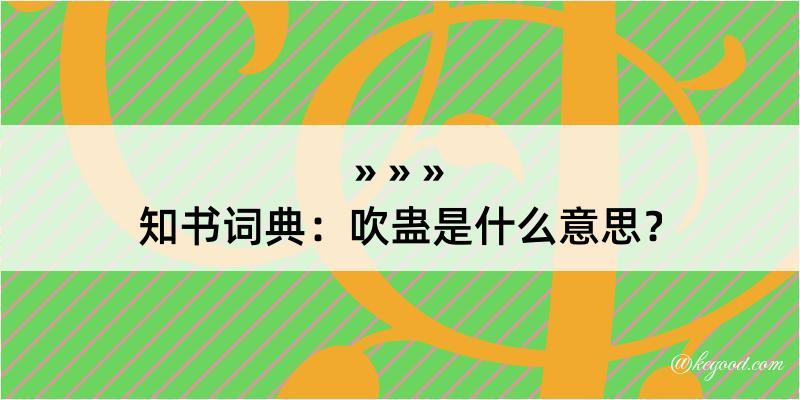 » » »
知书词典：吹蛊是什么意思？

@kegood.com